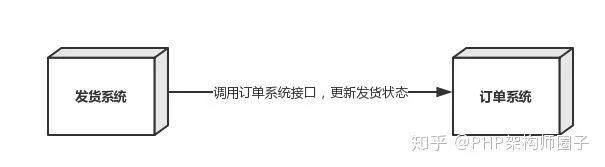 发货系统

调用订单系统接口，更新发货状态

订单系统

知乎 @PHP架构师圈子